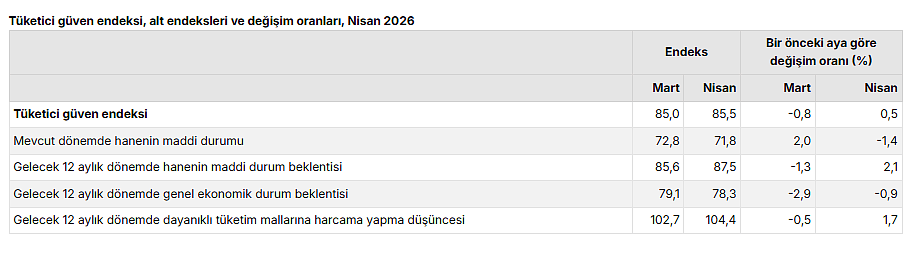 Tüketici güven endeksi, alt endeksleri ve değişim oranları, Nisan 2026

| | Endeks | | Bir önceki aya göre değişim oranı (%) | |
|---|---|---|---|---|
| | Mart | Nisan | Mart | Nisan |
| Tüketici güven endeksi | 85,0 | 85,5 | -0,8 | 0,5 |
| Mevcut dönemde hanenin maddi durumu | 72,8 | 71,8 | 2,0 | -1,4 |
| Gelecek 12 aylık dönemde hanenin maddi durum beklentisi | 85,6 | 87,5 | -1,3 | 2,1 |
| Gelecek 12 aylık dönemde genel ekonomik durum beklentisi | 79,1 | 78,3 | -2,9 | -0,9 |
| Gelecek 12 aylık dönemde dayanıklı tüketim mallarına harcama yapma düşüncesi | 102,7 | 104,4 | -0,5 | 1,7 |